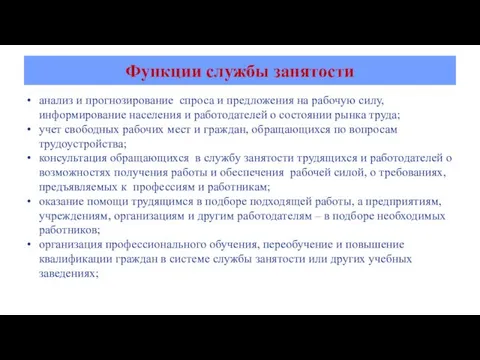 Функции службы занятости

• анализ и прогнозирование спроса и предложения на рабочую силу, информирование населения и работодателей о состоянии рынка труда;
• учет свободных рабочих мест и граждан, обращающихся по вопросам трудоустройства;
• консультация обращающихся в службу занятости трудящихся и работодателей о возможностях получения работы и обеспечения рабочей силой, о требованиях, предъявляемых к профессиям и работникам;
• оказание помощи трудящимся в подборе подходящей работы, а предприятиям, учреждениям, организациям и другим работодателям – в подборе необходимых работников;
• организация профессионального обучения, переобучение и повышение квалификации граждан в системе службы занятости или других учебных заведениях;